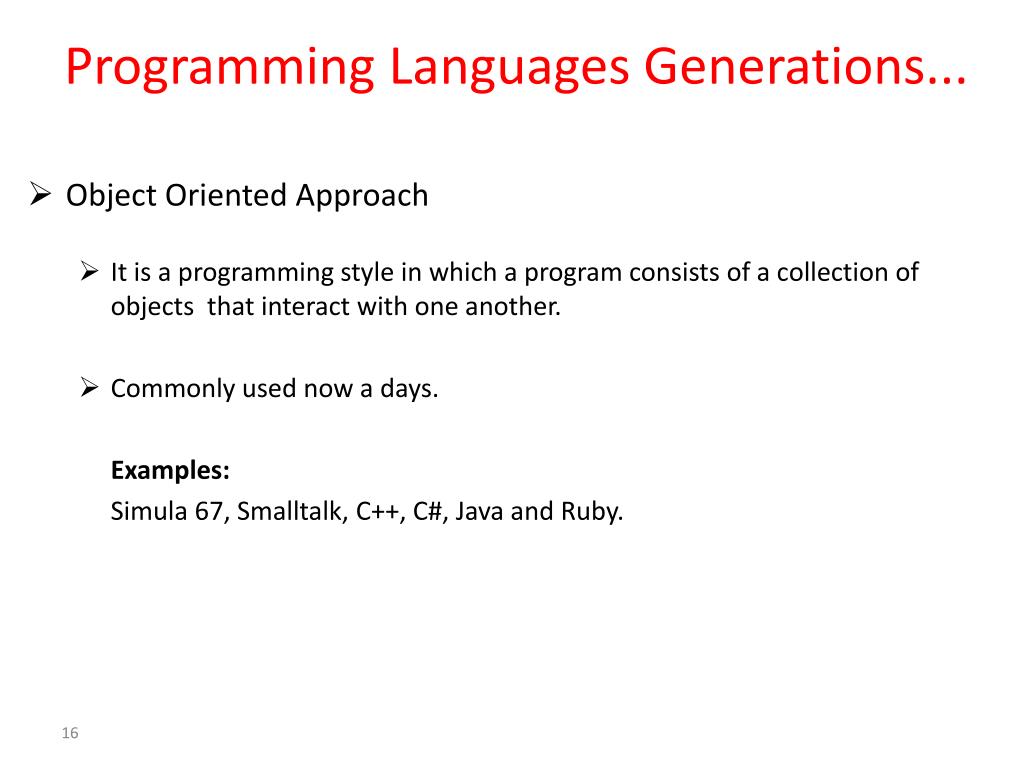 Programming Languages Generations...

➢ Object Oriented Approach

➢ It is a programming style in which a program consists of a collection of objects that interact with one another.

➢ Commonly used now a days.

**Examples:**
Simula 67, Smalltalk, C++, C#, Java and Ruby.

16